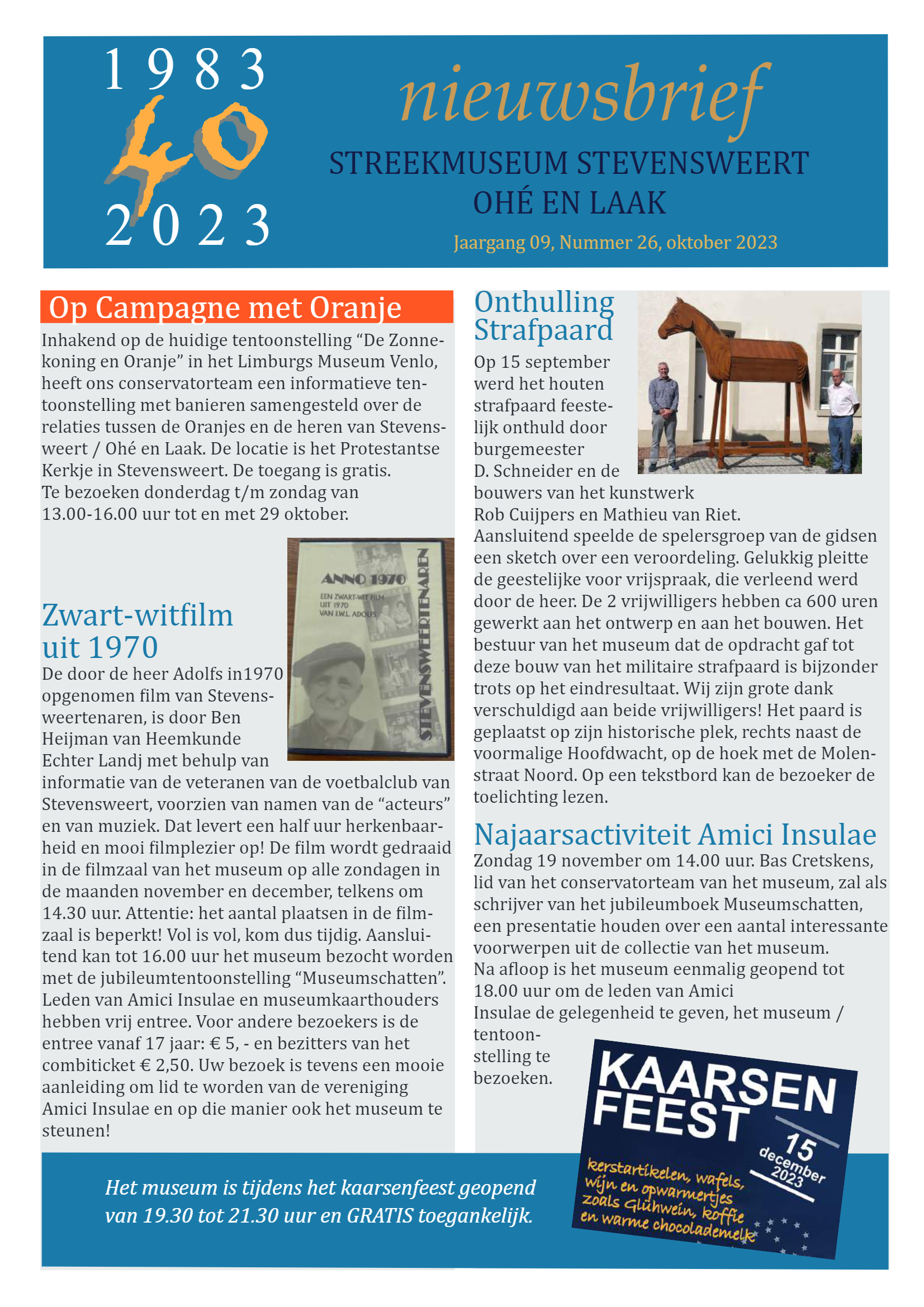 1983
40
2023

nieuwsbrief

STREEKMUSEUM STEVENSWEERT
OHÉ EN LAAK

Jaargang 09, Nummer 26, oktober 2023

Op Campagne met Oranje

Inhakend op de huidige tentoonstelling “De Zonnekoning en Oranje” in het Limburgs Museum Venlo, heeft ons conservatorteam een informatieve tentoonstelling met banieren samengesteld over de relaties tussen de Oranjes en de heren van Stevensweert / Ohé en Laak. De locatie is het Protestantse Kerkje in Stevensweert. De toegang is gratis.
Te bezoeken donderdag t/m zondag van 13.00-16.00 uur tot en met 29 oktober.

ANNO 1970
EEN ZWART-WIT FILM UIT 1970 VAN J.W.L. ADOLFS
STEVENSWEERTENAREN

Zwart-witfilm uit 1970

De door de heer Adolfs in1970 opgenomen film van Stevensweertenaren, is door Ben Heijman van Heemkunde Echter Landj met behulp van informatie van de veteranen van de voetbalclub van Stevensweert, voorzien van namen van de “acteurs” en van muziek. Dat levert een half uur herkenbaarheid en mooi filmplezier op! De film wordt gedraaid in de filmzaal van het museum op alle zondagen in de maanden november en december, telkens om 14.30 uur. Attentie: het aantal plaatsen in de filmzaal is beperkt! Vol is vol, kom dus tijdig. Aansluitend kan tot 16.00 uur het museum bezocht worden met de jubileumtentoonstelling “Museumschatten”. Leden van Amici Insulae en museumkaarthouders hebben vrij entree. Voor andere bezoekers is de entree vanaf 17 jaar: € 5, - en bezitters van het combiticket € 2,50. Uw bezoek is tevens een mooie aanleiding om lid te worden van de vereniging Amici Insulae en op die manier ook het museum te steunen!

Onthulling Strafpaard

Op 15 september werd het houten strafpaard feestelijk onthuld door burgemeester D. Schneider en de bouwers van het kunstwerk Rob Cuijpers en Mathieu van Riet.
Aansluitend speelde de spelersgroep van de gidsen een sketch over een veroordeling. Gelukkig pleitte de geestelijke voor vrijspraak, die verleend werd door de heer. De 2 vrijwilligers hebben ca 600 uren gewerkt aan het ontwerp en aan het bouwen. Het bestuur van het museum dat de opdracht gaf tot deze bouw van het militaire strafpaard is bijzonder trots op het eindresultaat. Wij zijn grote dank verschuldigd aan beide vrijwilligers! Het paard is geplaatst op zijn historische plek, rechts naast de voormalige Hoofdwacht, op de hoek met de Molenstraat Noord. Op een tekstbord kan de bezoeker de toelichting lezen.

Najaarsactiviteit Amici Insulae

Zondag 19 november om 14.00 uur. Bas Cretskens, lid van het conservatorteam van het museum, zal als schrijver van het jubileumboek Museumschatten, een presentatie houden over een aantal interessante voorwerpen uit de collectie van het museum.
Na afloop is het museum eenmalig geopend tot 18.00 uur om de leden van Amici Insulae de gelegenheid te geven, het museum / tentoonstelling te bezoeken.

KAARSEN FEEST
15 december 2023
kerstartikelen, wafels, wijn en opwarmertjes zoals Glühwein, koffie en warme chocolademelk

Het museum is tijdens het kaarsenfeest geopend van 19.30 tot 21.30 uur en GRATIS toegankelijk.